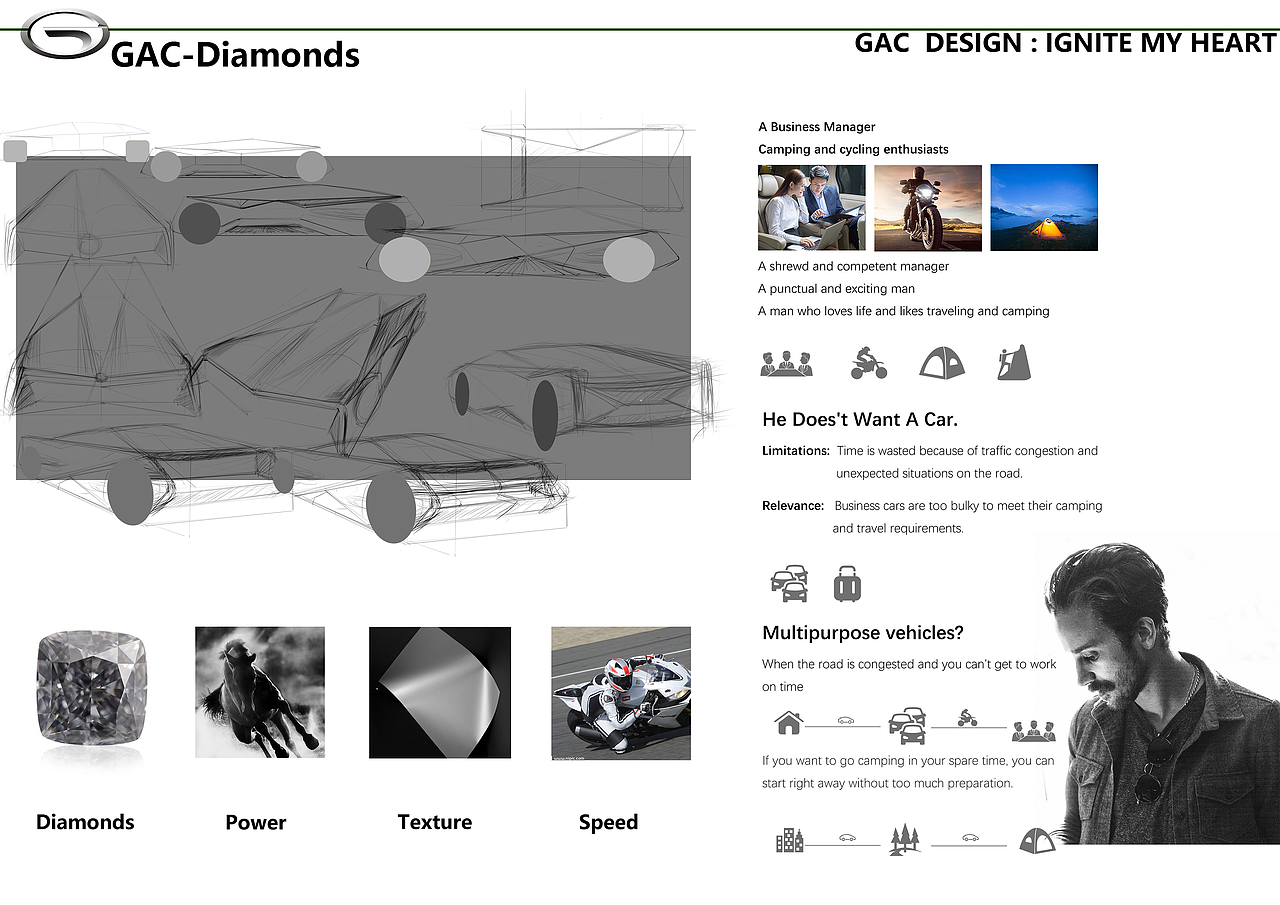 GAC-Diamonds

GAC DESIGN : IGNITE MY HEART

A Business Manager

Camping and cycling enthusiasts

A shrewd and competent manager

A punctual and exciting man

A man who loves life and likes traveling and camping

He Does't Want A Car.

Limitations: Time is wasted because of traffic congestion and unexpected situations on the road.

Relevance: Business cars are too bulky to meet their camping and travel requirements.

Multipurpose vehicles?

When the road is congested and you can't get to work on time

If you want to go camping in your spare time, you can start right away without too much preparation.

Diamonds

Power

Texture

Speed